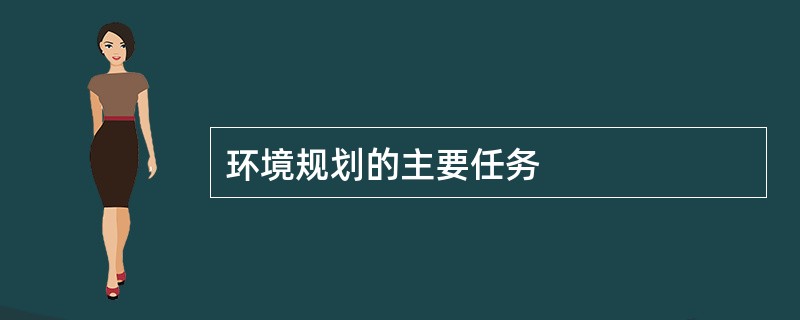 环境规划的主要任务